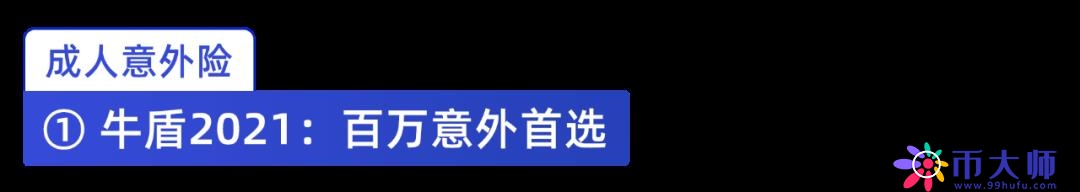 成人意外险

① 牛盾2021：百万意外首选

币大师
www.99hufu.com